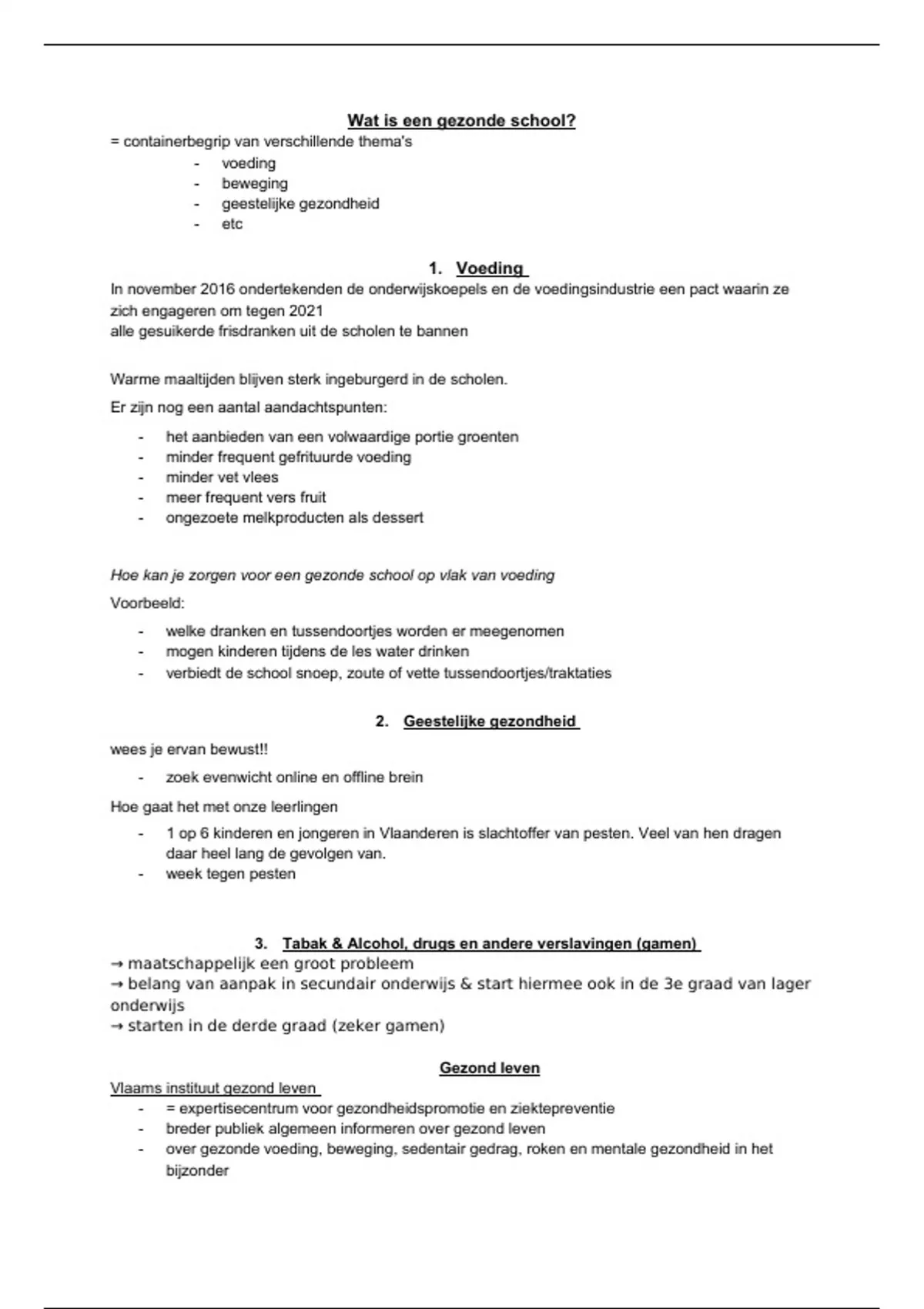 Wat is een gezonde school?
= containerbegrip van verschillende thema's
- voeding
- beweging
- geestelijke gezondheid
- etc

1. Voeding
In november 2016 ondertekenden de onderwijskoepels en de voedingsindustrie een pact waarin ze zich engageren om tegen 2021
alle gesuikerde frisdranken uit de scholen te bannen

Warme maaltijden blijven sterk ingeburgerd in de scholen.

Er zijn nog een aantal aandachtspunten:
- het aanbieden van een volwaardige portie groenten
- minder frequent gefrituurde voeding
- minder vet vlees
- meer frequent vers fruit
- ongezoete melkproducten als dessert

Hoe kan je zorgen voor een gezonde school op vlak van voeding

Voorbeeld:
- welke dranken en tussendoortjes worden er meegenomen
- mogen kinderen tijdens de les water drinken
- verbiedt de school snoep, zoute of vette tussendoortjes/traktaties

2. Geestelijke gezondheid
wees je ervan bewust!!
- zoek evenwicht online en offline brein

Hoe gaat het met onze leerlingen
- 1 op 6 kinderen en jongeren in Vlaanderen is slachtoffer van pesten. Veel van hen dragen daar heel lang de gevolgen van.
- week tegen pesten

3. Tabak & Alcohol, drugs en andere verslavingen (gamen)
→ maatschappelijk een groot probleem
→ belang van aanpak in secundair onderwijs & start hiermee ook in de 3e graad van lager onderwijs
→ starten in de derde graad (zeker gamen)

Gezond leven
Vlaams instituut gezond leven
- = expertisecentrum voor gezondheidspromotie en ziektepreventie
- breder publiek algemeen informeren over gezond leven
- over gezonde voeding, beweging, sedentair gedrag, roken en mentale gezondheid in het bijzonder